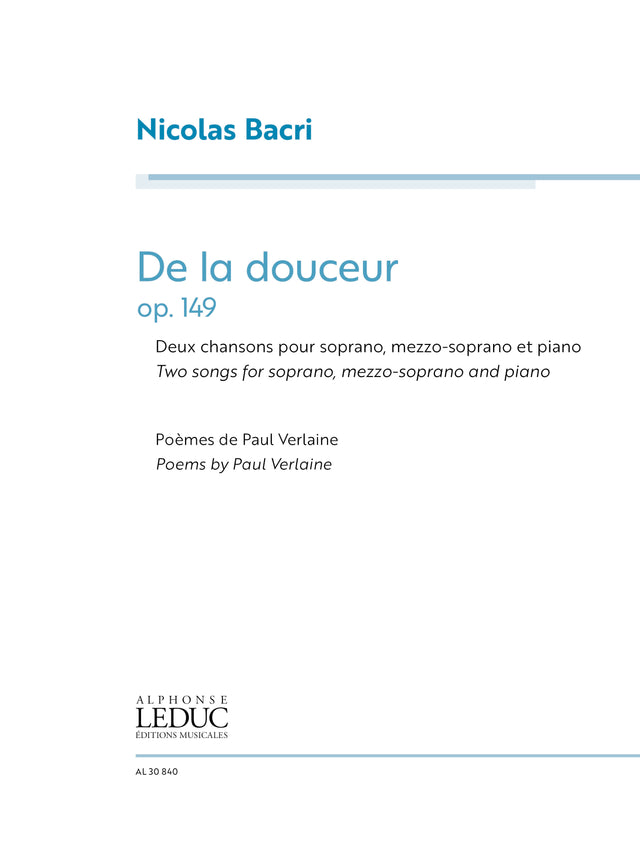 Nicolas Bacri

De la douceur
op. 149

Deux chansons pour soprano, mezzo-soprano et piano
Two songs for soprano, mezzo-soprano and piano

Poèmes de Paul Verlaine
Poems by Paul Verlaine

ALPHONSE
LEDUC
ÉDITIONS MUSICALES

AL 30 840